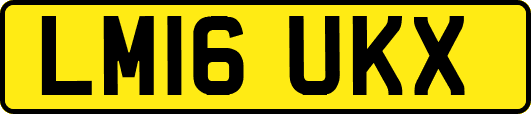 LM16 UKX